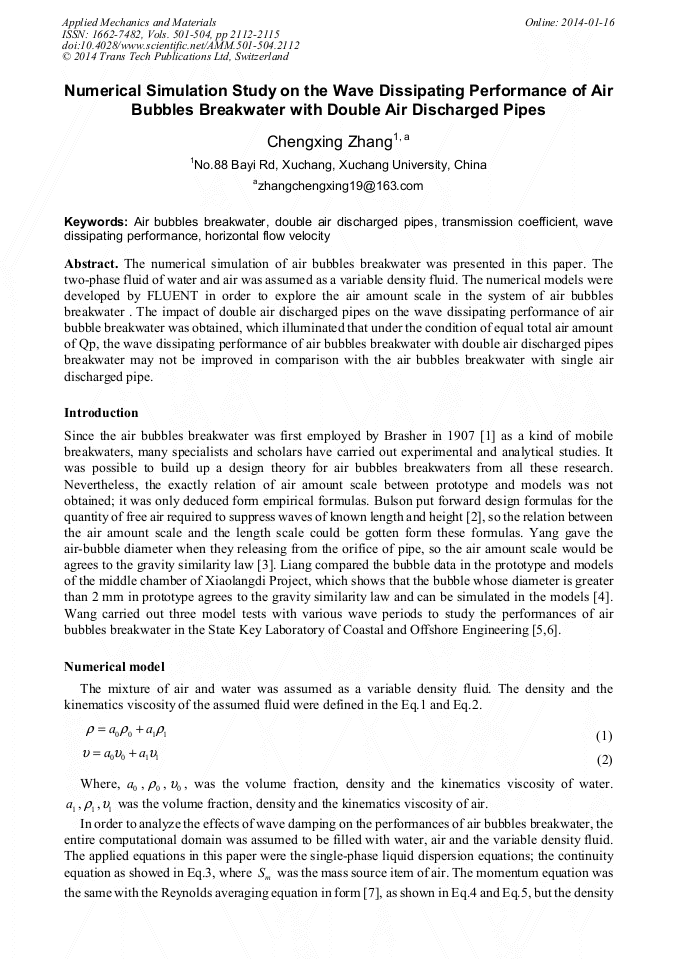 Applied Mechanics and Materials
ISSN: 1662-7482, Vols. 501-504, pp 2112-2115
doi:10.4028/www.scientific.net/AMM.501-504.2112
© 2014 Trans Tech Publications Ltd, Switzerland

Online: 2014-01-16

Numerical Simulation Study on the Wave Dissipating Performance of Air Bubbles Breakwater with Double Air Discharged Pipes

Chengxing Zhang$^{1, a}$

$^1$No.88 Bayi Rd, Xuchang, Xuchang University, China

$^a$zhangchengxing19@163.com

Keywords: Air bubbles breakwater, double air discharged pipes, transmission coefficient, wave dissipating performance, horizontal flow velocity

Abstract. The numerical simulation of air bubbles breakwater was presented in this paper. The two-phase fluid of water and air was assumed as a variable density fluid. The numerical models were developed by FLUENT in order to explore the air amount scale in the system of air bubbles breakwater . The impact of double air discharged pipes on the wave dissipating performance of air bubble breakwater was obtained, which illuminated that under the condition of equal total air amount of Qp, the wave dissipating performance of air bubbles breakwater with double air discharged pipes breakwater may not be improved in comparison with the air bubbles breakwater with single air discharged pipe.

Introduction

Since the air bubbles breakwater was first employed by Brasher in 1907 [1] as a kind of mobile breakwaters, many specialists and scholars have carried out experimental and analytical studies. It was possible to build up a design theory for air bubbles breakwaters from all these research. Nevertheless, the exactly relation of air amount scale between prototype and models was not obtained; it was only deduced form empirical formulas. Bulson put forward design formulas for the quantity of free air required to suppress waves of known length and height [2], so the relation between the air amount scale and the length scale could be gotten form these formulas. Yang gave the air-bubble diameter when they releasing from the orifice of pipe, so the air amount scale would be agrees to the gravity similarity law [3]. Liang compared the bubble data in the prototype and models of the middle chamber of Xiaolangdi Project, which shows that the bubble whose diameter is greater than 2 mm in prototype agrees to the gravity similarity law and can be simulated in the models [4]. Wang carried out three model tests with various wave periods to study the performances of air bubbles breakwater in the State Key Laboratory of Coastal and Offshore Engineering [5,6].

Numerical model

The mixture of air and water was assumed as a variable density fluid. The density and the kinematics viscosity of the assumed fluid were defined in the Eq.1 and Eq.2.

$\rho = a_0\rho_0 + a_1\rho_1$ (1)

$\upsilon = a_0\upsilon_0 + a_1\upsilon_1$ (2)

Where, $a_0$ , $\rho_0$ , $\upsilon_0$ , was the volume fraction, density and the kinematics viscosity of water. $a_1$ , $\rho_1$ , $\upsilon_1$ was the volume fraction, density and the kinematics viscosity of air.

In order to analyze the effects of wave damping on the performances of air bubbles breakwater, the entire computational domain was assumed to be filled with water, air and the variable density fluid. The applied equations in this paper were the single-phase liquid dispersion equations; the continuity equation as showed in Eq.3, where $S_m$ was the mass source item of air. The momentum equation was the same with the Reynolds averaging equation in form [7], as shown in Eq.4 and Eq.5, but the density